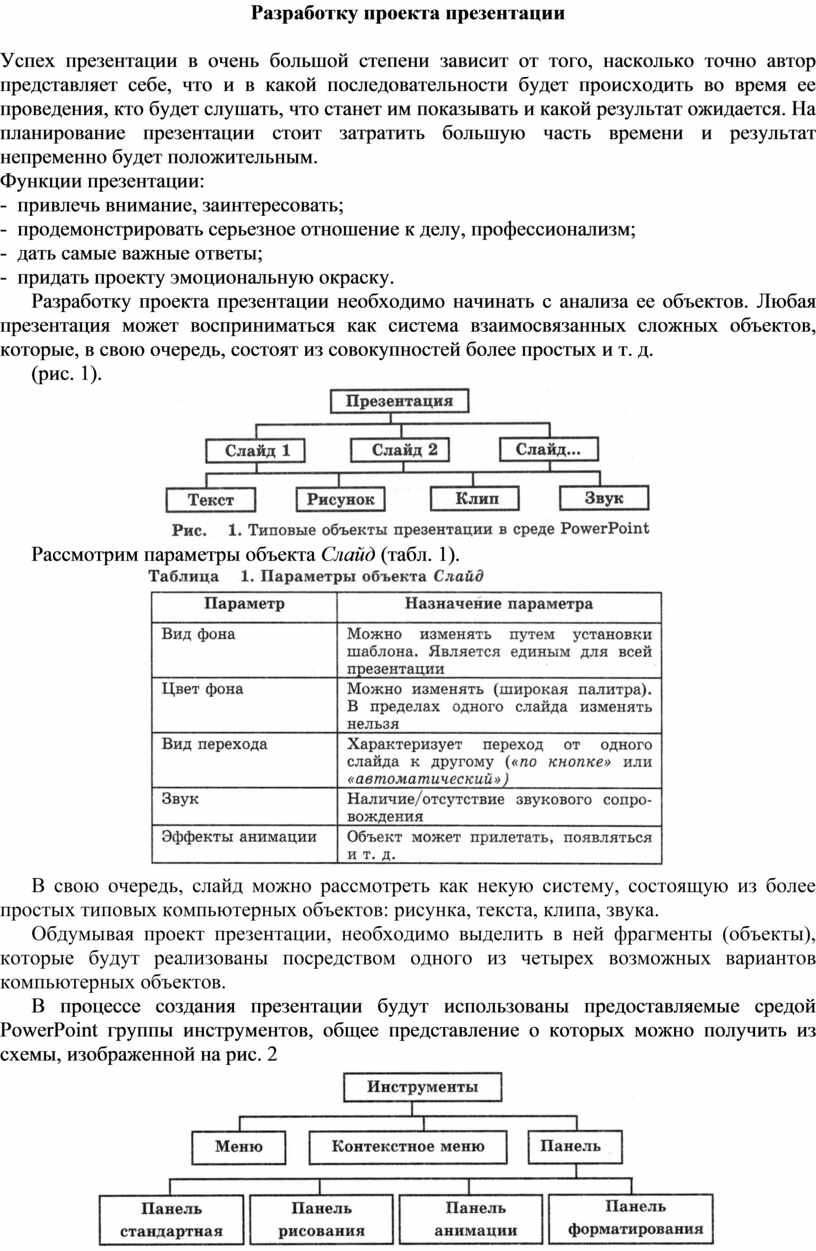 Разработку проекта презентации

Успех презентации в очень большой степени зависит от того, насколько точно автор представляет себе, что и в какой последовательности будет происходить во время ее проведения, кто будет слушать, что станет им показывать и какой результат ожидается. На планирование презентации стоит затратить большую часть времени и результат непременно будет положительным.
Функции презентации:
- привлечь внимание, заинтересовать;
- продемонстрировать серьезное отношение к делу, профессионализм;
- дать самые важные ответы;
- придать проекту эмоциональную окраску.

Разработку проекта презентации необходимо начинать с анализа ее объектов. Любая презентация может восприниматься как система взаимосвязанных сложных объектов, которые, в свою очередь, состоят из совокупностей более простых и т. д.
(рис. 1).

Презентация
Слайд 1
Слайд 2
Слайд...
Текст
Рисунок
Клип
Звук
Рис. 1. Типовые объекты презентации в среде PowerPoint

Рассмотрим параметры объекта Слайд (табл. 1).
Таблица 1. Параметры объекта Слайд

| Параметр | Назначение параметра |
|---|---|
| Вид фона | Можно изменять путем установки шаблона. Является единым для всей презентации |
| Цвет фона | Можно изменять (широкая палитра). В пределах одного слайда изменять нельзя |
| Вид перехода | Характеризует переход от одного слайда к другому («по кнопке» или «автоматический») |
| Звук | Наличие/отсутствие звукового сопровождения |
| Эффекты анимации | Объект может прилетать, появляться и т. д. |

В свою очередь, слайд можно рассмотреть как некую систему, состоящую из более простых типовых компьютерных объектов: рисунка, текста, клипа, звука.

Обдумывая проект презентации, необходимо выделить в ней фрагменты (объекты), которые будут реализованы посредством одного из четырех возможных вариантов компьютерных объектов.

В процессе создания презентации будут использованы предоставляемые средой PowerPoint группы инструментов, общее представление о которых можно получить из схемы, изображенной на рис. 2

Инструменты
Меню
Контекстное меню
Панель
Панель стандартная
Панель рисования
Панель анимации
Панель форматирования